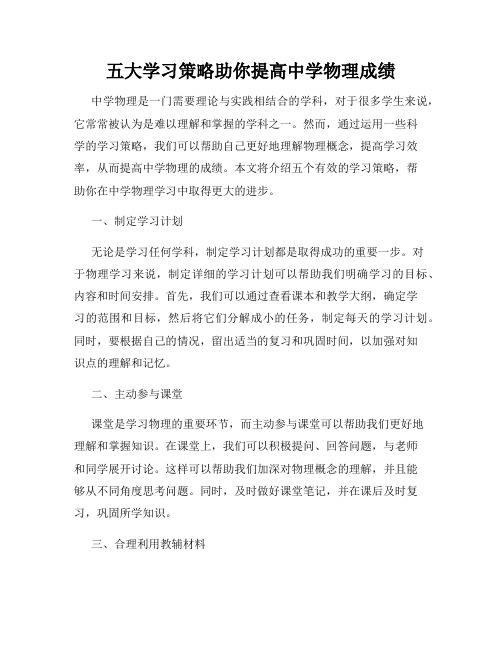 五大学习策略助你提高中学物理成绩

中学物理是一门需要理论与实践相结合的学科，对于很多学生来说，它常常被认为是难以理解和掌握的学科之一。然而，通过运用一些科学的学习策略，我们可以帮助自己更好地理解物理概念，提高学习效率，从而提高中学物理的成绩。本文将介绍五个有效的学习策略，帮助你在中学物理学习中取得更大的进步。

一、制定学习计划

无论是学习任何学科，制定学习计划都是取得成功的重要一步。对于物理学习来说，制定详细的学习计划可以帮助我们明确学习的目标、内容和时间安排。首先，我们可以通过查看课本和教学大纲，确定学习的范围和目标，然后将它们分解成小的任务，制定每天的学习计划。同时，要根据自己的情况，留出适当的复习和巩固时间，以加强对知识点的理解和记忆。

二、主动参与课堂

课堂是学习物理的重要环节，而主动参与课堂可以帮助我们更好地理解和掌握知识。在课堂上，我们可以积极提问、回答问题，与老师和同学展开讨论。这样可以帮助我们加深对物理概念的理解，并且能够从不同角度思考问题。同时，及时做好课堂笔记，并在课后及时复习，巩固所学知识。

三、合理利用教辅材料